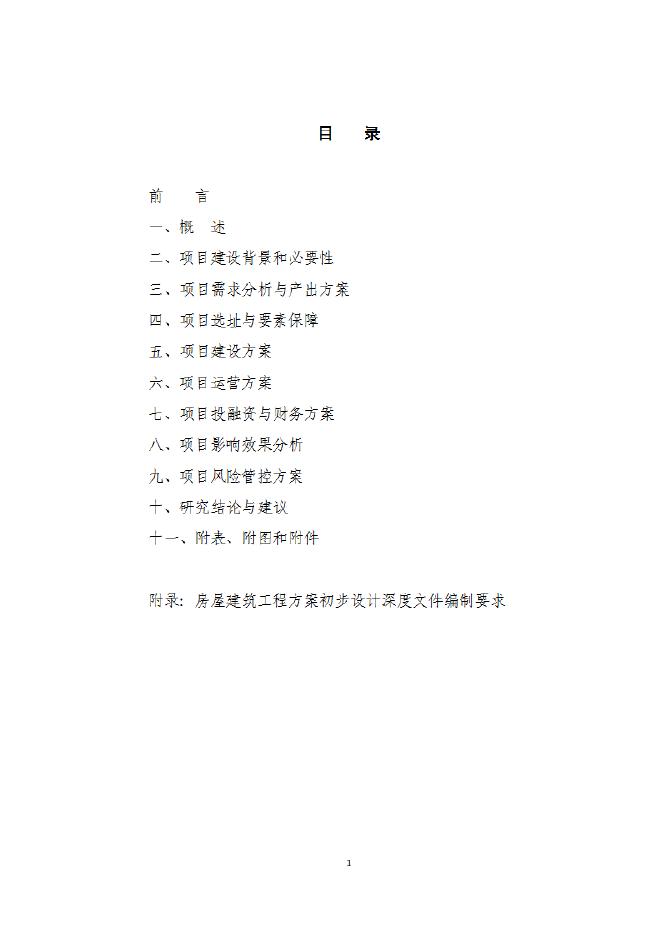 目　录

前　言

一、概　述

二、项目建设背景和必要性

三、项目需求分析与产出方案

四、项目选址与要素保障

五、项目建设方案

六、项目运营方案

七、项目投融资与财务方案

八、项目影响效果分析

九、项目风险管控方案

十、研究结论与建议

十一、附表、附图和附件

附录：房屋建筑工程方案初步设计深度文件编制要求

1